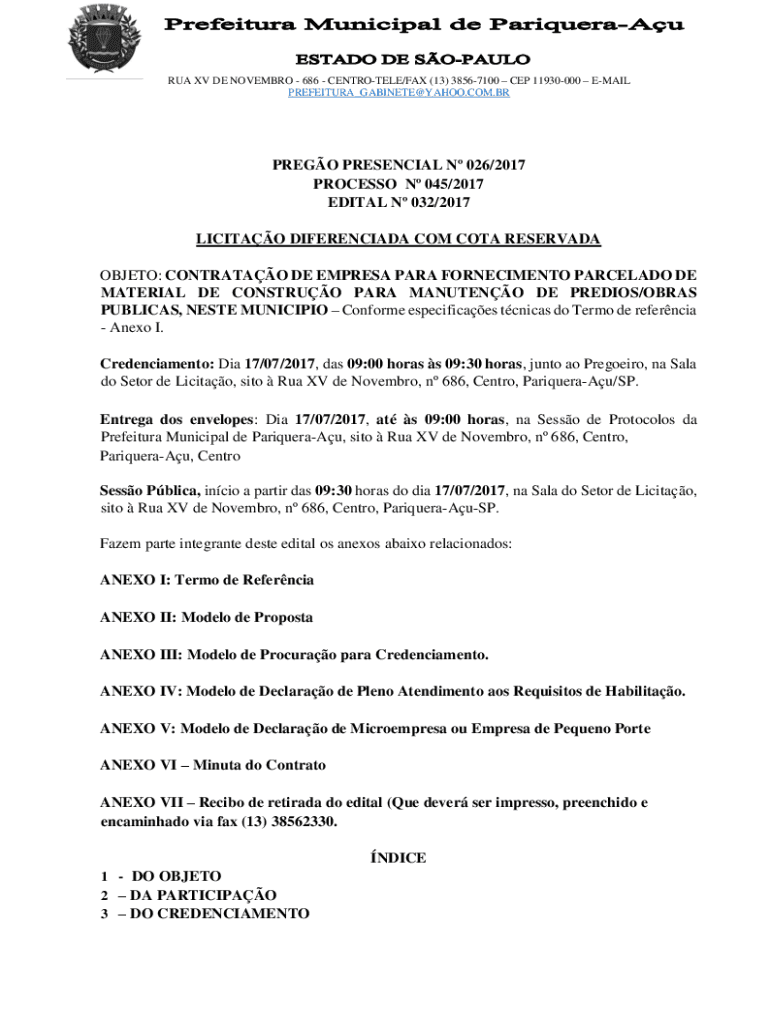 Prefeitura Municipal de Pariquera-Açu

ESTADO DE SÃO-PAULO

RUA XV DE NOVEMBRO - 686 - CENTRO-TELE/FAX (13) 3856-7100 – CEP 11930-000 – E-MAIL PREFEITURA_GABINETE@YAHOO.COM.BR

PREGÃO PRESENCIAL Nº 026/2017
PROCESSO Nº 045/2017
EDITAL Nº 032/2017

LICITAÇÃO DIFERENCIADA COM COTA RESERVADA

OBJETO: CONTRATAÇÃO DE EMPRESA PARA FORNECIMENTO PARCELADO DE MATERIAL DE CONSTRUÇÃO PARA MANUTENÇÃO DE PREDIOS/OBRAS PUBLICAS, NESTE MUNICIPIO – Conforme especificações técnicas do Termo de referência - Anexo I.

Credenciamento: Dia 17/07/2017, das 09:00 horas às 09:30 horas, junto ao Pregoeiro, na Sala do Setor de Licitação, sito à Rua XV de Novembro, nº 686, Centro, Pariquera-Açu/SP.

Entrega dos envelopes: Dia 17/07/2017, até às 09:00 horas, na Sessão de Protocolos da Prefeitura Municipal de Pariquera-Açu, sito à Rua XV de Novembro, nº 686, Centro, Pariquera-Açu, Centro

Sessão Pública, início a partir das 09:30 horas do dia 17/07/2017, na Sala do Setor de Licitação, sito à Rua XV de Novembro, nº 686, Centro, Pariquera-Açu-SP.

Fazem parte integrante deste edital os anexos abaixo relacionados:

ANEXO I: Termo de Referência

ANEXO II: Modelo de Proposta

ANEXO III: Modelo de Procuração para Credenciamento.

ANEXO IV: Modelo de Declaração de Pleno Atendimento aos Requisitos de Habilitação.

ANEXO V: Modelo de Declaração de Microempresa ou Empresa de Pequeno Porte

ANEXO VI – Minuta do Contrato

ANEXO VII – Recibo de retirada do edital (Que deverá ser impresso, preenchido e encaminhado via fax (13) 38562330.

ÍNDICE

1 - DO OBJETO
2 – DA PARTICIPAÇÃO
3 – DO CREDENCIAMENTO